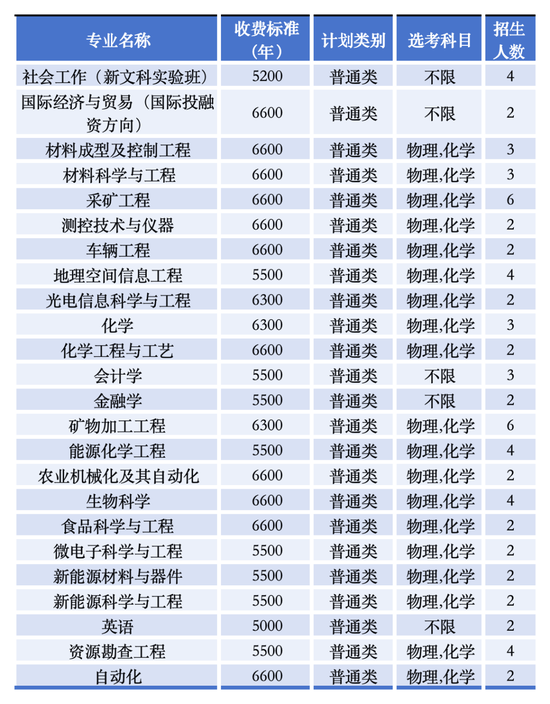 | 专业名称 | 收费标准（年） | 计划类别 | 选考科目 | 招生人数 |
|---|---|---|---|---|
| 社会工作（新文科实验班） | 5200 | 普通类 | 不限 | 4 |
| 国际经济与贸易（国际投融资方向） | 6600 | 普通类 | 不限 | 2 |
| 材料成型及控制工程 | 6600 | 普通类 | 物理,化学 | 3 |
| 材料科学与工程 | 6600 | 普通类 | 物理,化学 | 3 |
| 采矿工程 | 6600 | 普通类 | 物理,化学 | 6 |
| 测控技术与仪器 | 6600 | 普通类 | 物理,化学 | 2 |
| 车辆工程 | 6600 | 普通类 | 物理,化学 | 2 |
| 地理空间信息工程 | 5500 | 普通类 | 物理,化学 | 4 |
| 光电信息科学与工程 | 6300 | 普通类 | 物理,化学 | 2 |
| 化学 | 6300 | 普通类 | 物理,化学 | 3 |
| 化学工程与工艺 | 6600 | 普通类 | 物理,化学 | 2 |
| 会计学 | 5500 | 普通类 | 不限 | 3 |
| 金融学 | 5500 | 普通类 | 不限 | 2 |
| 矿物加工工程 | 6300 | 普通类 | 物理,化学 | 6 |
| 能源化学工程 | 5500 | 普通类 | 物理,化学 | 4 |
| 农业机械化及其自动化 | 6600 | 普通类 | 物理,化学 | 2 |
| 生物科学 | 6600 | 普通类 | 物理,化学 | 4 |
| 食品科学与工程 | 6600 | 普通类 | 物理,化学 | 2 |
| 微电子科学与工程 | 5500 | 普通类 | 物理,化学 | 2 |
| 新能源材料与器件 | 5500 | 普通类 | 物理,化学 | 2 |
| 新能源科学与工程 | 5500 | 普通类 | 物理,化学 | 2 |
| 英语 | 5000 | 普通类 | 不限 | 2 |
| 资源勘查工程 | 5500 | 普通类 | 物理,化学 | 4 |
| 自动化 | 6600 | 普通类 | 物理,化学 | 2 |